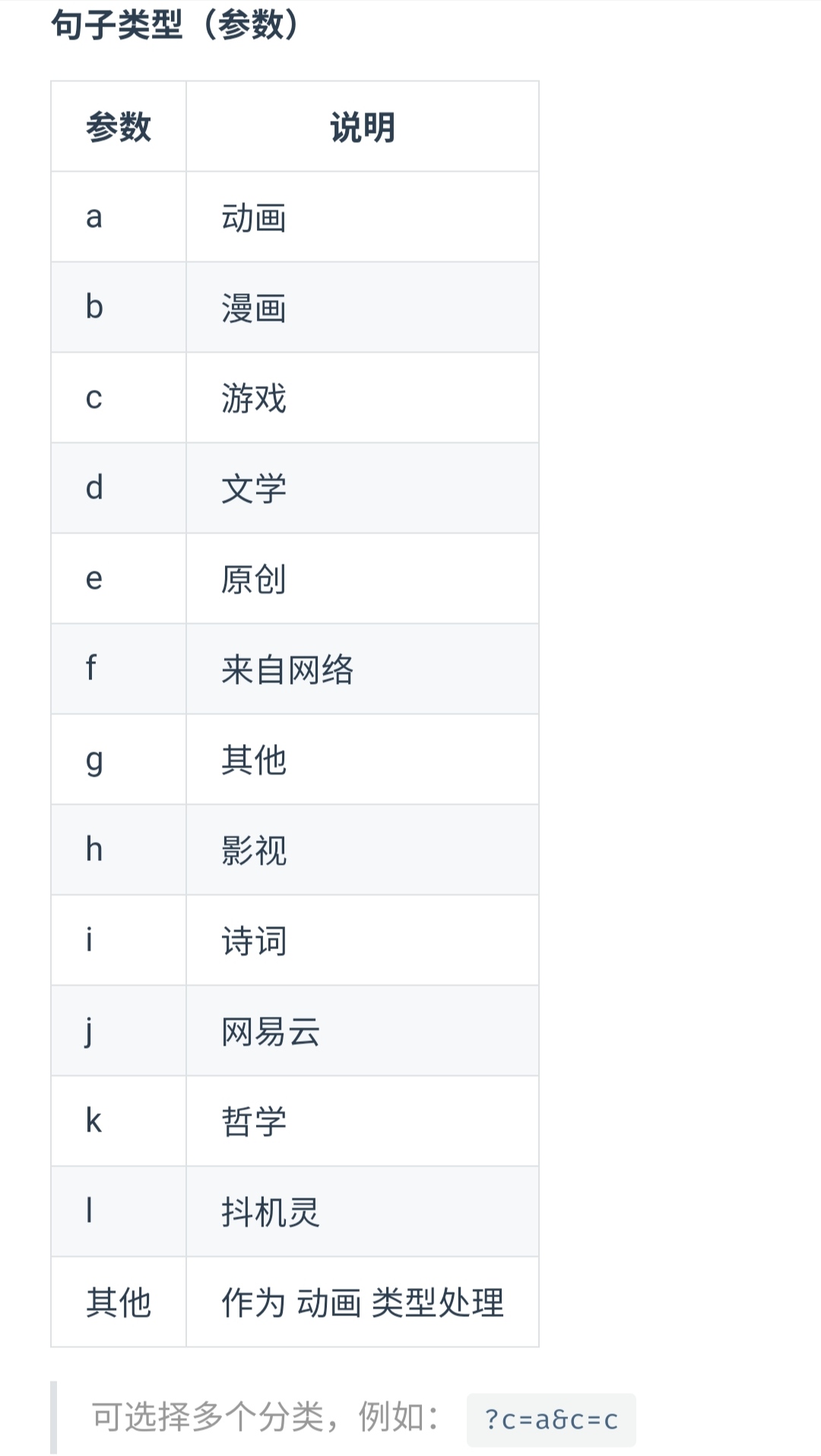 句子类型（参数）

| 参数 | 说明 |
|---|---|
| a | 动画 |
| b | 漫画 |
| c | 游戏 |
| d | 文学 |
| e | 原创 |
| f | 来自网络 |
| g | 其他 |
| h | 影视 |
| i | 诗词 |
| j | 网易云 |
| k | 哲学 |
| l | 抖机灵 |
| 其他 | 作为 动画 类型处理 |

可选择多个分类，例如： ?c=a&c=c